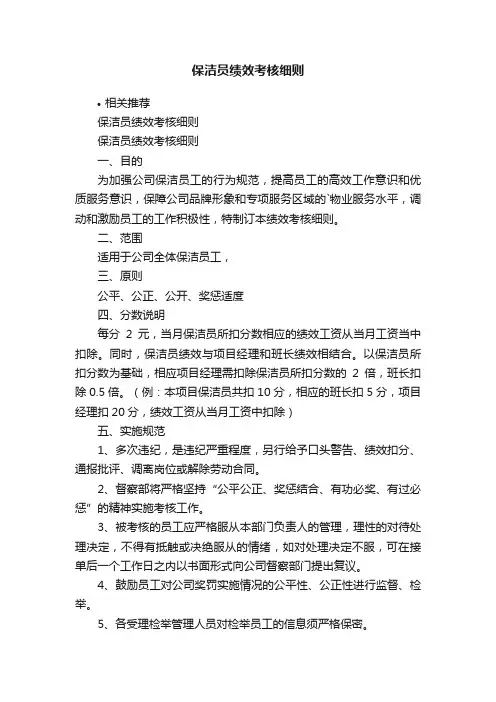 保洁员绩效考核细则

• 相关推荐

保洁员绩效考核细则

保洁员绩效考核细则

一、目的

为加强公司保洁员工的行为规范，提高员工的高效工作意识和优质服务意识，保障公司品牌形象和专项服务区域的`物业服务水平，调动和激励员工的工作积极性，特制订本绩效考核细则。

二、范围

适用于公司全体保洁员工，

三、原则

公平、公正、公开、奖惩适度

四、分数说明

每分 2 元，当月保洁员所扣分数相应的绩效工资从当月工资当中扣除。同时，保洁员绩效与项目经理和班长绩效相结合。以保洁员所扣分数为基础，相应项目经理需扣除保洁员所扣分数的 2 倍，班长扣除 0.5 倍。（例：本项目保洁员共扣 10 分，相应的班长扣 5 分，项目经理扣 20 分，绩效工资从当月工资中扣除）

五、实施规范

1、多次违纪，是违纪严重程度，另行给予口头警告、绩效扣分、通报批评、调离岗位或解除劳动合同。

2、督察部将严格坚持“公平公正、奖惩结合、有功必奖、有过必惩”的精神实施考核工作。

3、被考核的员工应严格服从本部门负责人的管理，理性的对待处理决定，不得有抵触或决绝服从的情绪，如对处理决定不服，可在接单后一个工作日之内以书面形式向公司督察部门提出复议。

4、鼓励员工对公司奖罚实施情况的公平性、公正性进行监督、检举。

5、各受理检举管理人员对检举员工的信息须严格保密。